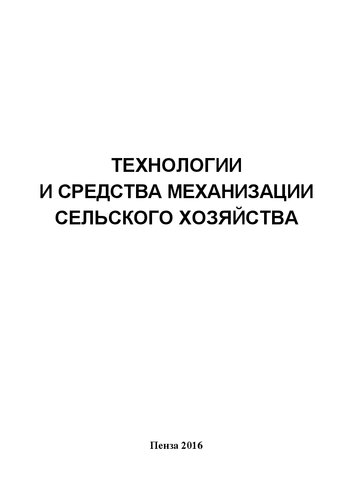 ТЕХНОЛОГИИ
И СРЕДСТВА МЕХАНИЗАЦИИ
СЕЛЬСКОГО ХОЗЯЙСТВА

Пенза 2016